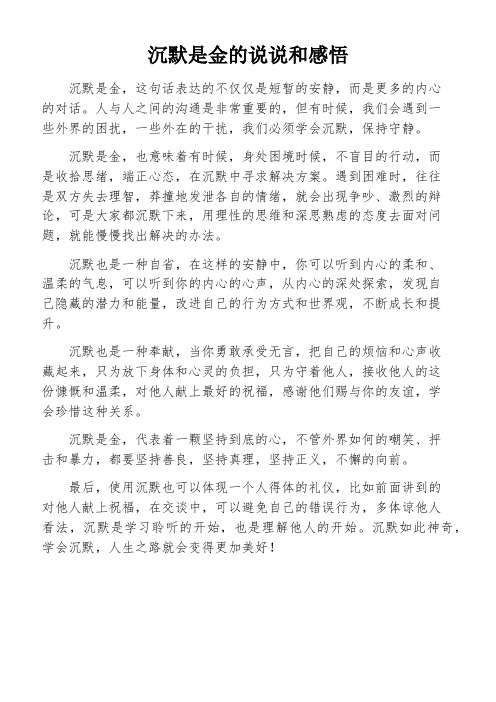 沉默是金的说说和感悟

沉默是金，这句话表达的不仅仅是短暂的安静，而是更多的内心的对话。人与人之间的沟通是非常重要的，但有时候，我们会遇到一些外界的困扰，一些外在的干扰，我们必须学会沉默，保持守静。

沉默是金，也意味着有时候，身处困境时候，不盲目的行动，而是收拾思绪，端正心态，在沉默中寻求解决方案。遇到困难时，往往是双方失去理智，莽撞地发泄各自的情绪，就会出现争吵、激烈的辩论，可是大家都沉默下来，用理性的思维和深思熟虑的态度去面对问题，就能慢慢找出解决的办法。

沉默也是一种自省，在这样的安静中，你可以听到内心的柔和、温柔的气息，可以听到你的内心的心声，从内心的深处探索，发现自己隐藏的潜力和能量，改进自己的行为方式和世界观，不断成长和提升。

沉默也是一种奉献，当你勇敢承受无言，把自己的烦恼和心声收藏起来，只为放下身体和心灵的负担，只为守着他人，接收他人的这份慷慨和温柔，对他人献上最好的祝福，感谢他们赐与你的友谊，学会珍惜这种关系。

沉默是金，代表着一颗坚持到底的心，不管外界如何的嘲笑、抨击和暴力，都要坚持善良，坚持真理，坚持正义，不懈的向前。

最后，使用沉默也可以体现一个人得体的礼仪，比如前面讲到的对他人献上祝福，在交谈中，可以避免自己的错误行为，多体谅他人看法，沉默是学习聆听的开始，也是理解他人的开始。沉默如此神奇，学会沉默，人生之路就会变得更加美好！